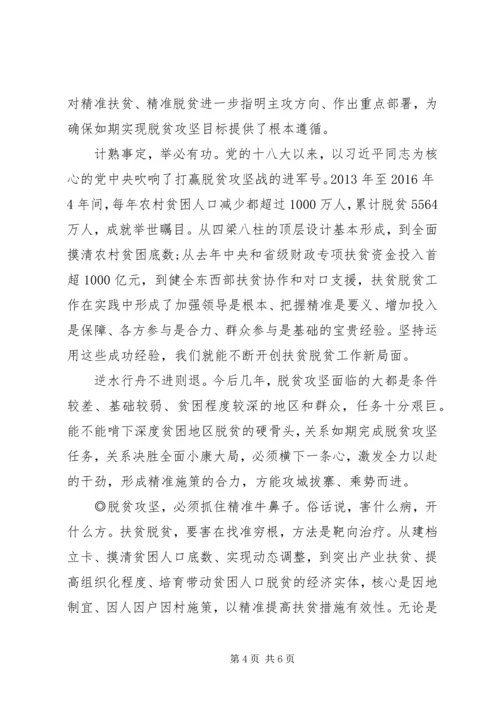 对精准扶贫、精准脱贫进一步指明主攻方向、作出重点部署，为确保如期实现脱贫攻坚目标提供了根本遵循。

计熟事定，举必有功。党的十八大以来，以习近平同志为核心的党中央吹响了打赢脱贫攻坚战的进军号。2013 年至 2016 年 4 年间，每年农村贫困人口减少都超过 1000 万人，累计脱贫 5564 万人，成就举世瞩目。从四梁八柱的顶层设计基本形成，到全面摸清农村贫困底数；从去年中央和省级财政专项扶贫资金投入首超 1000 亿元，到健全东西部扶贫协作和对口支援，扶贫脱贫工作在实践中形成了加强领导是根本、把握精准是要义、增加投入是保障、各方参与是合力、群众参与是基础的宝贵经验。坚持运用这些成功经验，我们就能不断开创扶贫脱贫工作新局面。

逆水行舟不进则退。今后几年，脱贫攻坚面临的大都是条件较差、基础较弱、贫困程度较深的地区和群众，任务十分艰巨。能不能啃下深度贫困地区脱贫的硬骨头，关系如期完成脱贫攻坚任务，关系决胜全面小康大局，必须横下一条心，激发全力以赴的干劲，形成精准施策的合力，方能攻城拔寨、乘势而进。

◎脱贫攻坚，必须抓住精准牛鼻子。俗话说，害什么病，开什么方。扶贫脱贫，要害在找准穷根，方法是靶向治疗。从建档立卡、摸清贫困人口底数、实现动态调整，到突出产业扶贫、提高组织化程度、培育带动贫困人口脱贫的经济实体，核心是因地制宜、因人因户因村施策，以精准提高扶贫措施有效性。无论是

第 4 页 共 6 页